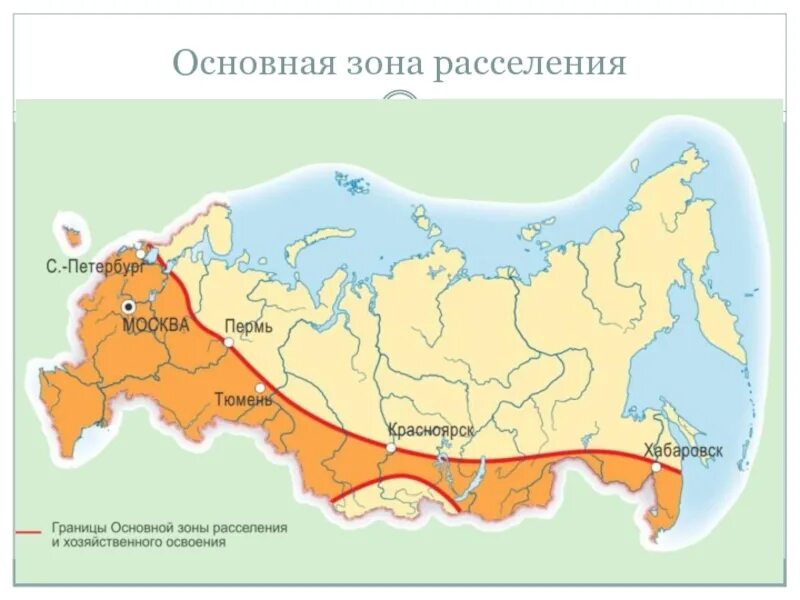 Основная зона расселения

С.-Петербург
МОСКВА
Пермь
Тюмень
Красноярск
Хабаровск

Границы Основной зоны расселения и хозяйственного освоения